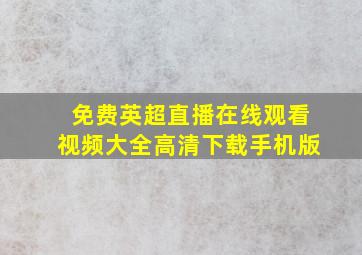 免费英超直播在线观看
视频大全高清下载手机版